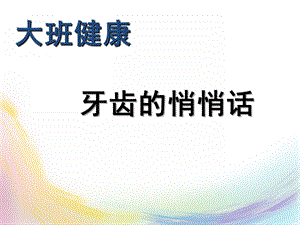 大班健康

牙齿的悄悄话